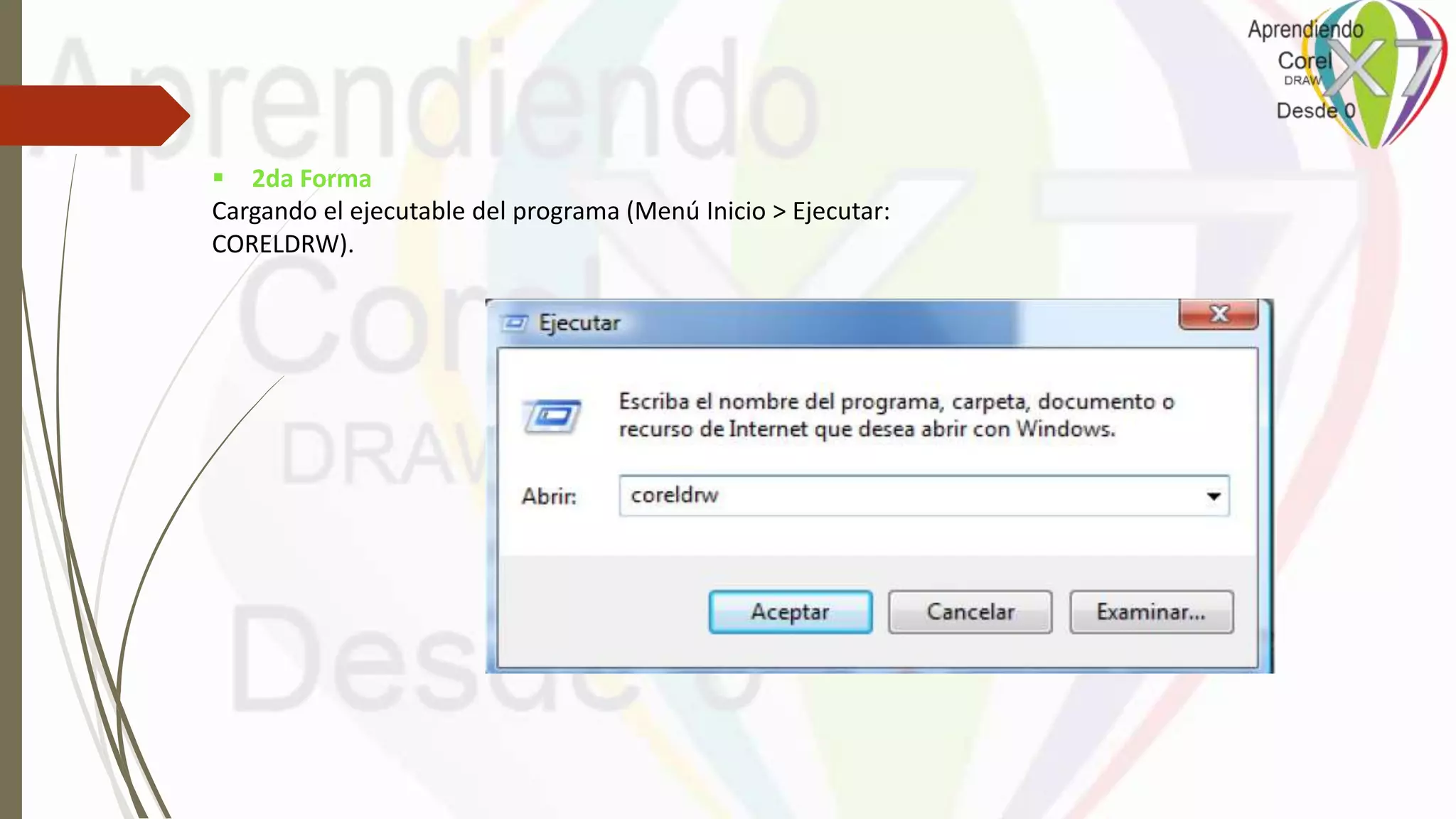 Aprendiendo Corel DRAW X7 Desde 0

Aprendiendo Corel DRAW Desde 0

▪ 2da Forma
Cargando el ejecutable del programa (Menú Inicio > Ejecutar: CORELDRW).

Ejecutar

Escriba el nombre del programa, carpeta, documento o recurso de Internet que desea abrir con Windows.

Abrir: coreldrw

Aceptar Cancelar Examinar...